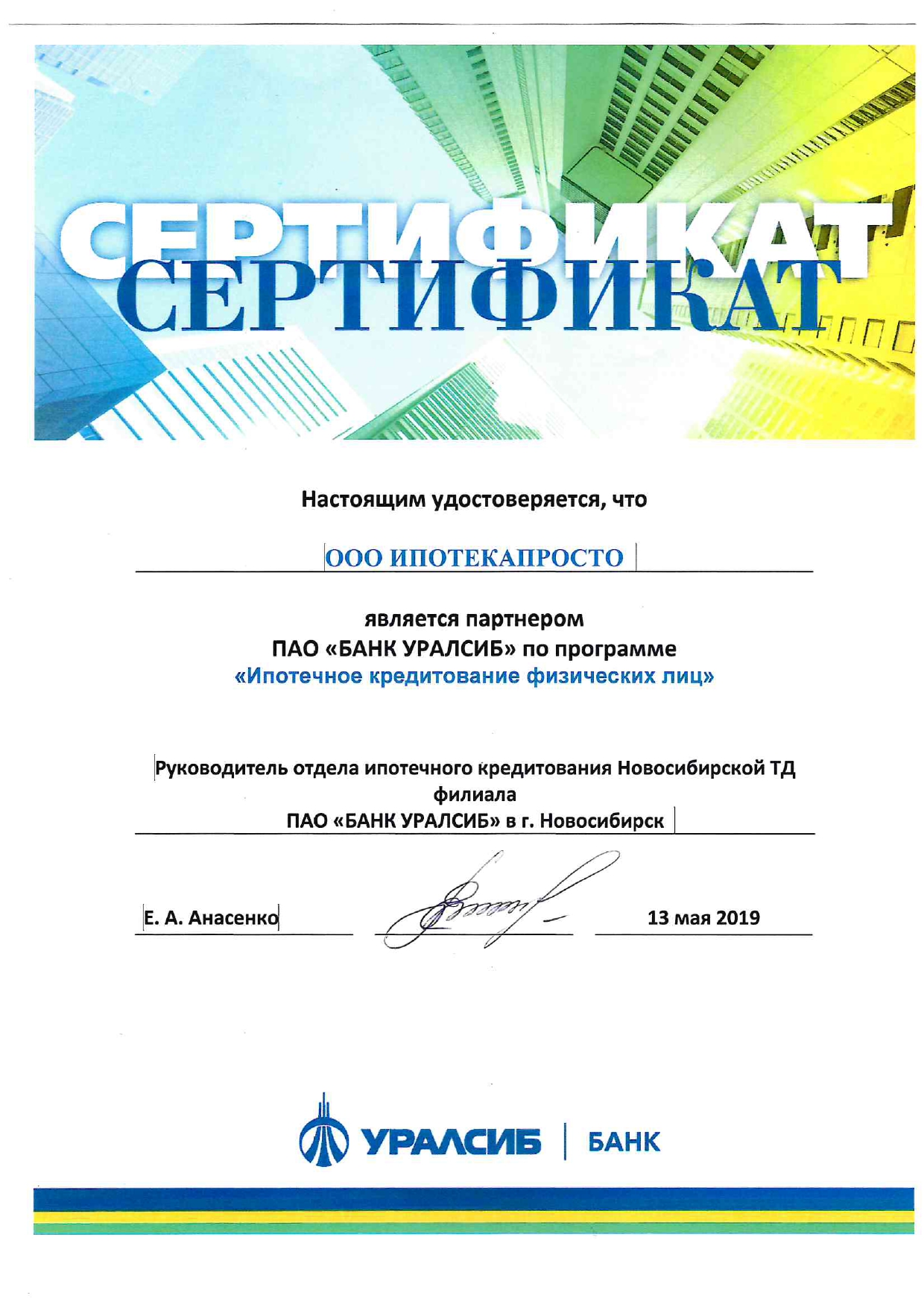 СЕРТИФИКАТ
СЕРТИФИКАТ

Настоящим удостоверяется, что

ООО ИПОТЕКАПРОСТО

является партнером
ПАО «БАНК УРАЛСИБ» по программе
«Ипотечное кредитование физических лиц»

Руководитель отдела ипотечного кредитования Новосибирской ТД филиала
ПАО «БАНК УРАЛСИБ» в г. Новосибирск

Е. А. Анасенко

13 мая 2019

УРАЛСИБ | БАНК